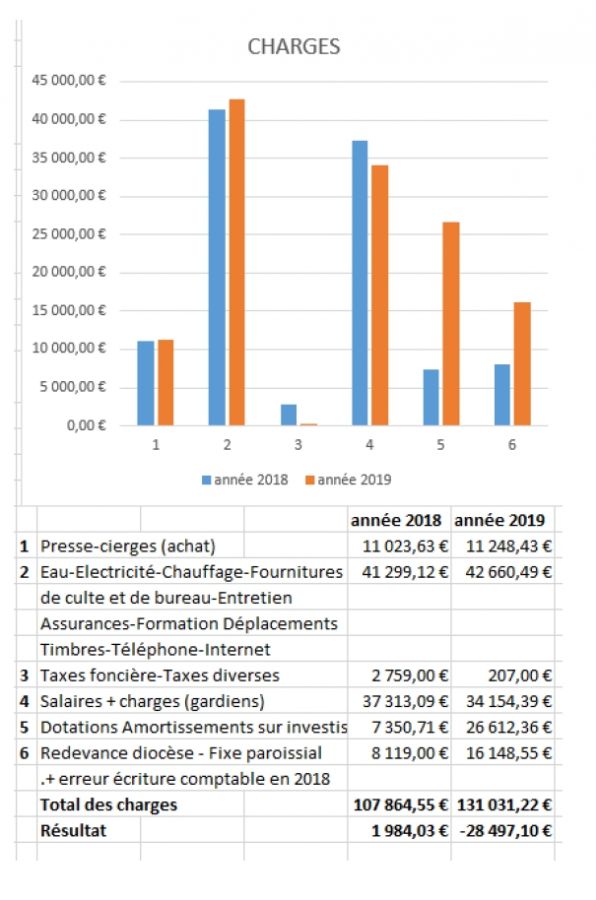 CHARGES

45 000,00 €
40 000,00 €
35 000,00 €
30 000,00 €
25 000,00 €
20 000,00 €
15 000,00 €
10 000,00 €
5 000,00 €
0,00 €

1 2 3 4 5 6

année 2018 année 2019

| | | année 2018 | année 2019 |
|---|---|---|---|
| 1 | Presse-cierges (achat) | 11 023,63 € | 11 248,43 € |
| 2 | Eau-Electricité-Chauffage-Fournitures | 41 299,12 € | 42 660,49 € |
| | de culte et de bureau-Entretien | | |
| | Assurances-Formation Déplacements | | |
| | Timbres-Téléphone-Internet | | |
| 3 | Taxes foncière-Taxes diverses | 2 759,00 € | 207,00 € |
| 4 | Salaires + charges (gardiens) | 37 313,09 € | 34 154,39 € |
| 5 | Dotations Amortissements sur investis | 7 350,71 € | 26 612,36 € |
| 6 | Redevance diocèse - Fixe paroissial | 8 119,00 € | 16 148,55 € |
| | .+ erreur écriture comptable en 2018 | | |
| | Total des charges | 107 864,55 € | 131 031,22 € |
| | Résultat | 1 984,03 € | -28 497,10 € |